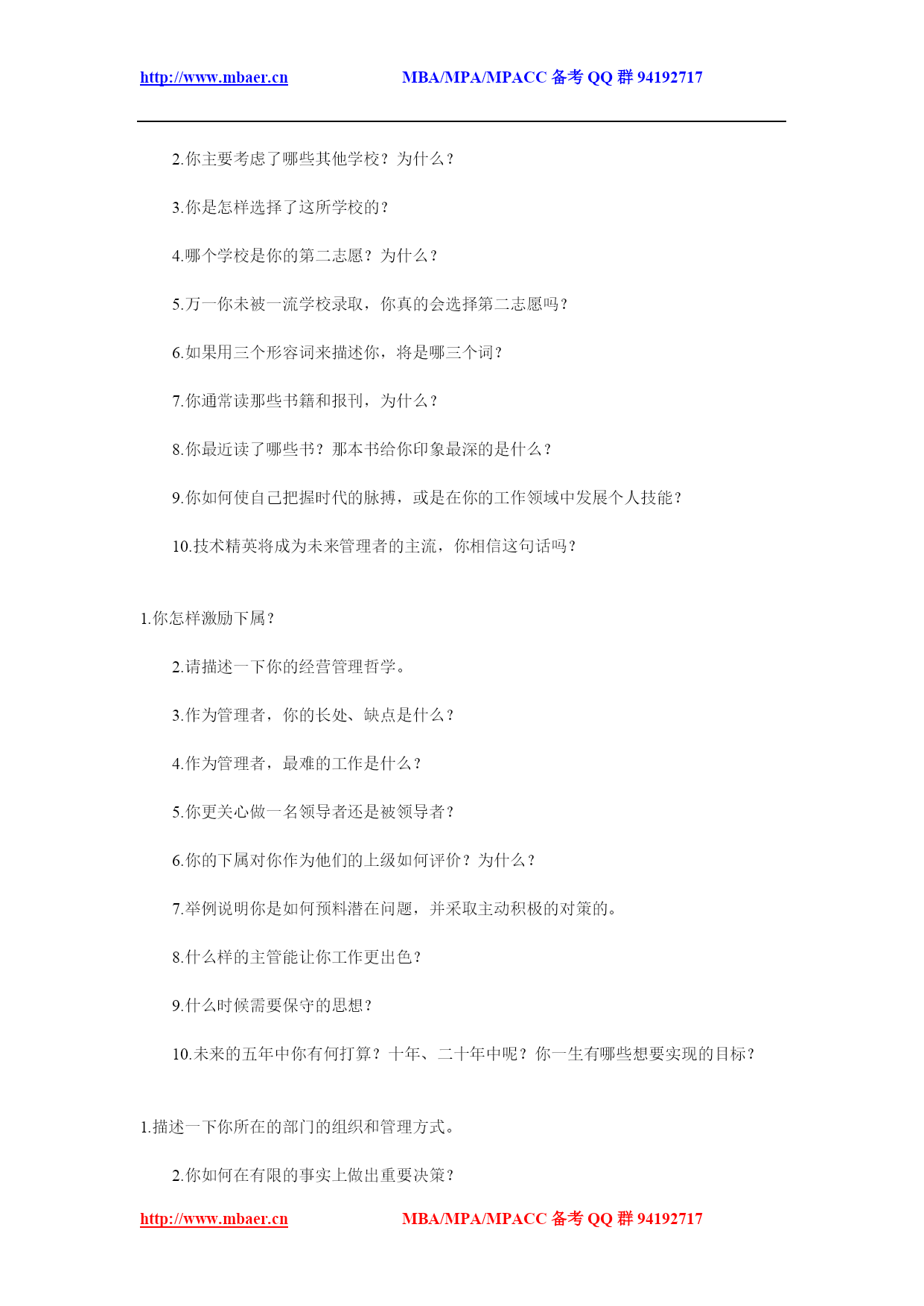 http://www.mbaer.cn MBA/MPA/MPACC 备考 QQ 群 94192717

2.你主要考虑了哪些其他学校？为什么？

3.你是怎样选择了这所学校的？

4.哪个学校是你的第二志愿？为什么？

5.万一你未被一流学校录取，你真的会选择第二志愿吗？

6.如果用三个形容词来描述你，将是哪三个词？

7.你通常读那些书籍和报刊，为什么？

8.你最近读了哪些书？那本书给你印象最深的是什么？

9.你如何使自己把握时代的脉搏，或是在你的工作领域中发展个人技能？

10.技术精英将成为未来管理者的主流，你相信这句话吗？

1.你怎样激励下属？

2.请描述一下你的经营管理哲学。

3.作为管理者，你的长处、缺点是什么？

4.作为管理者，最难的工作是什么？

5.你更关心做一名领导者还是被领导者？

6.你的下属对你作为他们的上级如何评价？为什么？

7.举例说明你是如何预料潜在问题，并采取主动积极的对策的。

8.什么样的主管能让你工作更出色？

9.什么时候需要保守的思想？

10.未来的五年中你有何打算？十年、二十年中呢？你一生有哪些想要实现的目标？

1.描述一下你所在的部门的组织和管理方式。

2.你如何在有限的事实上做出重要决策？

http://www.mbaer.cn MBA/MPA/MPACC 备考 QQ 群 94192717